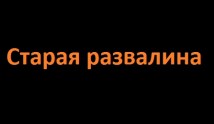 Старая развалина